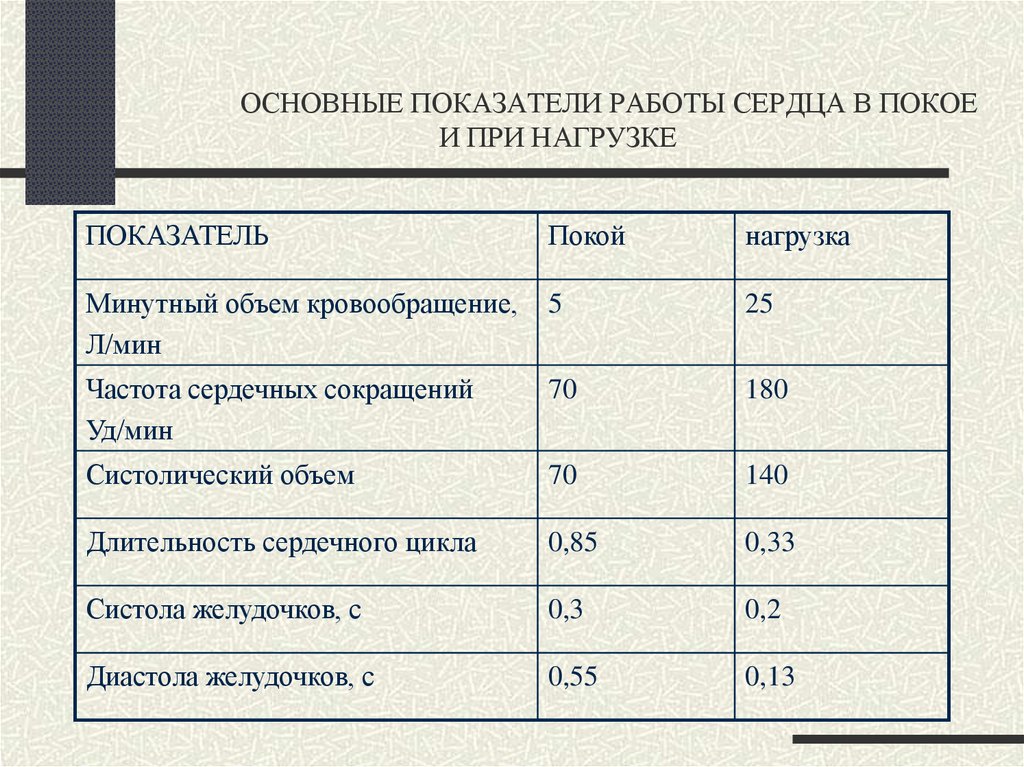 ОСНОВНЫЕ ПОКАЗАТЕЛИ РАБОТЫ СЕРДЦА В ПОКОЕ И ПРИ НАГРУЗКЕ

| ПОКАЗАТЕЛЬ | Покой | нагрузка |
|---|---|---|
| Минутный объем кровообращение, Л/мин | 5 | 25 |
| Частота сердечных сокращений Уд/мин | 70 | 180 |
| Систолический объем | 70 | 140 |
| Длительность сердечного цикла | 0,85 | 0,33 |
| Систола желудочков, с | 0,3 | 0,2 |
| Диастола желудочков, с | 0,55 | 0,13 |